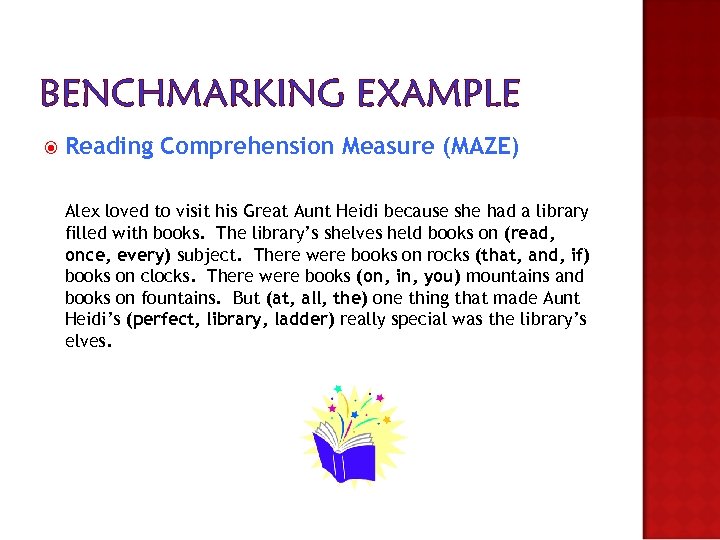 BENCHMARKING EXAMPLE

• Reading Comprehension Measure (MAZE)

Alex loved to visit his Great Aunt Heidi because she had a library filled with books. The library's shelves held books on (read, once, every) subject. There were books on rocks (that, and, if) books on clocks. There were books (on, in, you) mountains and books on fountains. But (at, all, the) one thing that made Aunt Heidi's (perfect, library, ladder) really special was the library's elves.